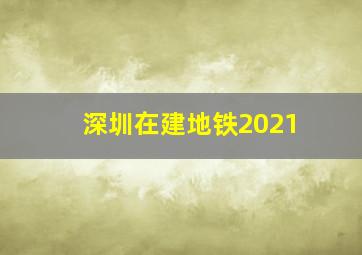 深圳在建地铁2021